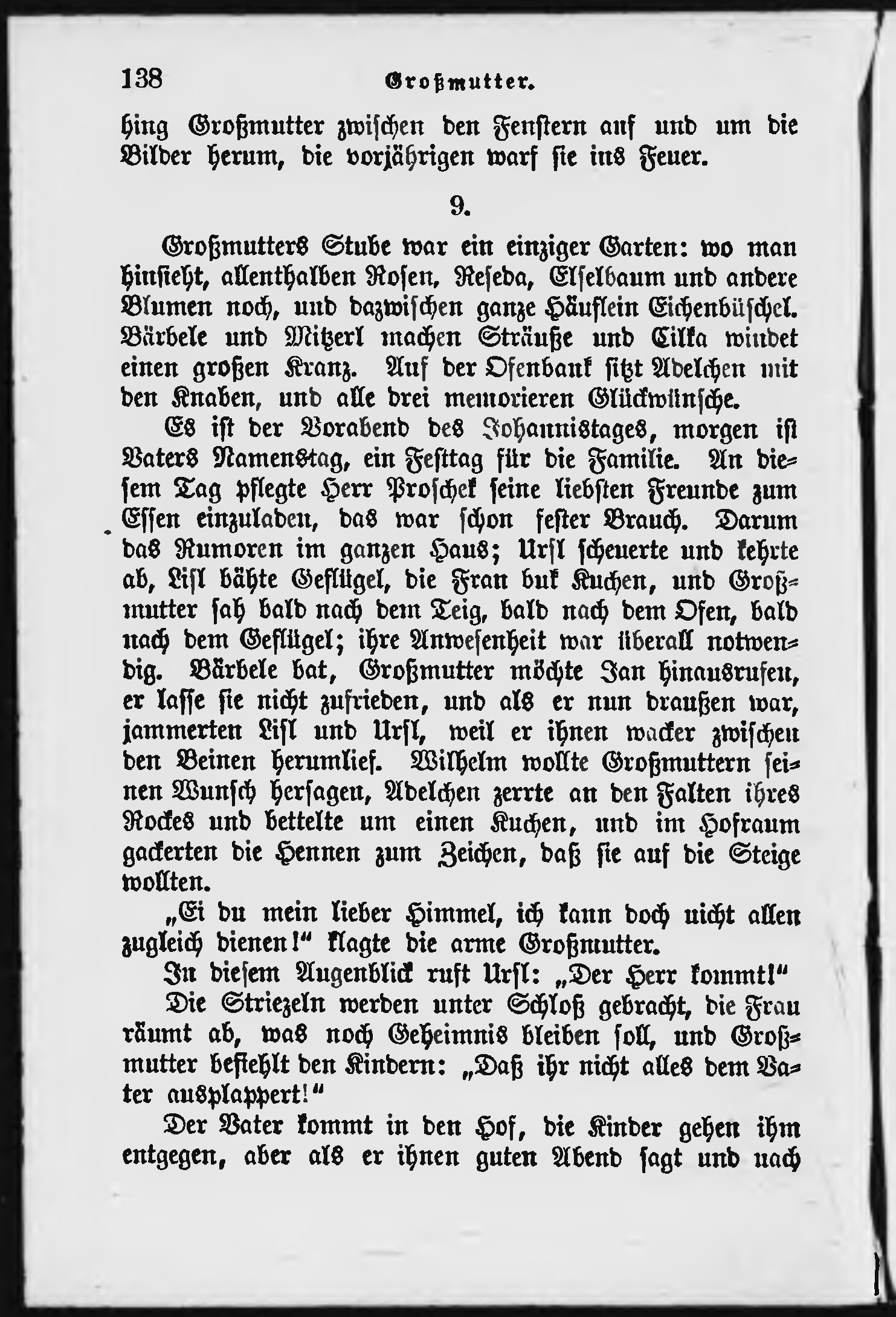 138 Großmutter.

hing Großmutter zwischen den Fenstern auf und um die Bilder herum, die vorjährigen warf sie ins Feuer.

9.

Großmutters Stube war ein einziger Garten: wo man hinsieht, allenthalben Rosen, Reseda, Elselbaum und andere Blumen noch, und dazwischen ganze Häuflein Eichenbüschel. Bärbele und Mitzerl machen Sträuße und Cilka windet einen großen Kranz. Auf der Ofenbank sitzt Adelchen mit den Knaben, und alle drei memorieren Glückwünsche.

Es ist der Vorabend des Johannistages, morgen ist Vaters Namenstag, ein Festtag für die Familie. An diesem Tag pflegte Herr Proschek seine liebsten Freunde zum Essen einzuladen, das war schon fester Brauch. Darum das Rumoren im ganzen Haus; Ursl scheuerte und kehrte ab, Lisl bähte Geflügel, die Frau buk Kuchen, und Großmutter sah bald nach dem Teig, bald nach dem Ofen, bald nach dem Geflügel; ihre Anwesenheit war überall notwendig. Bärbele bat, Großmutter möchte Jan hinausrufen, er lasse sie nicht zufrieden, und als er nun draußen war, jammerten Lisl und Ursl, weil er ihnen wacker zwischen den Beinen herumlief. Wilhelm wollte Großmuttern seinen Wunsch hersagen, Adelchen zerrte an den Falten ihres Rockes und bettelte um einen Kuchen, und im Hofraum gackerten die Hennen zum Zeichen, daß sie auf die Steige wollten.

„Ei du mein lieber Himmel, ich kann doch nicht allen zugleich dienen!“ klagte die arme Großmutter.

In diesem Augenblick ruft Ursl: „Der Herr kommt!“

Die Striezeln werden unter Schloß gebracht, die Frau räumt ab, was noch Geheimnis bleiben soll, und Großmutter befiehlt den Kindern: „Daß ihr nicht alles dem Vater ausplappert!“

Der Vater kommt in den Hof, die Kinder gehen ihm entgegen, aber als er ihnen guten Abend sagt und nach